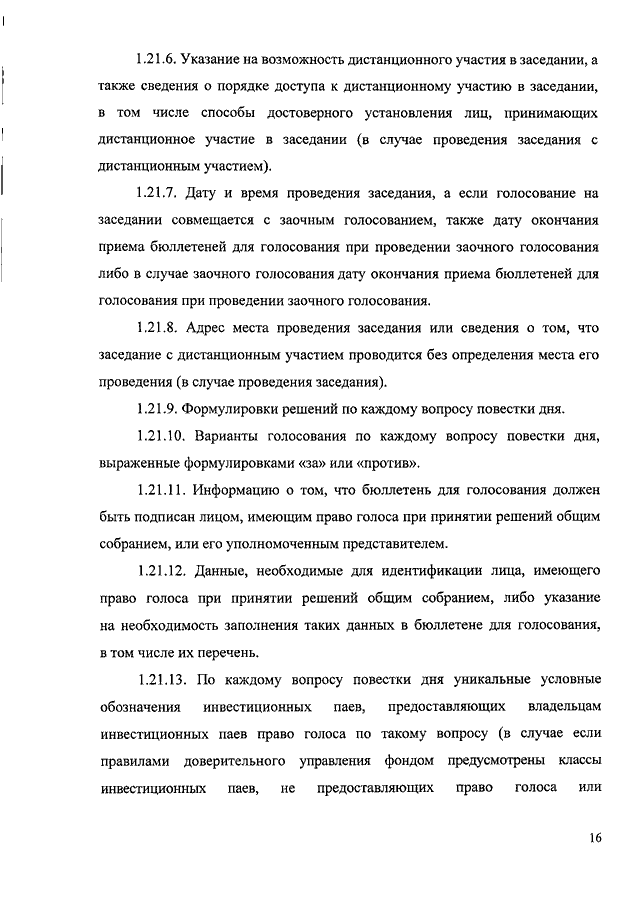 1.21.6. Указание на возможность дистанционного участия в заседании, а также сведения о порядке доступа к дистанционному участию в заседании, в том числе способы достоверного установления лиц, принимающих дистанционное участие в заседании (в случае проведения заседания с дистанционным участием).

1.21.7. Дату и время проведения заседания, а если голосование на заседании совмещается с заочным голосованием, также дату окончания приема бюллетеней для голосования при проведении заочного голосования либо в случае заочного голосования дату окончания приема бюллетеней для голосования при проведении заочного голосования.

1.21.8. Адрес места проведения заседания или сведения о том, что заседание с дистанционным участием проводится без определения места его проведения (в случае проведения заседания).

1.21.9. Формулировки решений по каждому вопросу повестки дня.

1.21.10. Варианты голосования по каждому вопросу повестки дня, выраженные формулировками «за» или «против».

1.21.11. Информацию о том, что бюллетень для голосования должен быть подписан лицом, имеющим право голоса при принятии решений общим собранием, или его уполномоченным представителем.

1.21.12. Данные, необходимые для идентификации лица, имеющего право голоса при принятии решений общим собранием, либо указание на необходимость заполнения таких данных в бюллетене для голосования, в том числе их перечень.

1.21.13. По каждому вопросу повестки дня уникальные условные обозначения инвестиционных паев, предоставляющих владельцам инвестиционных паев право голоса по такому вопросу (в случае если правилами доверительного управления фондом предусмотрены классы инвестиционных паев, не предоставляющих право голоса или

16